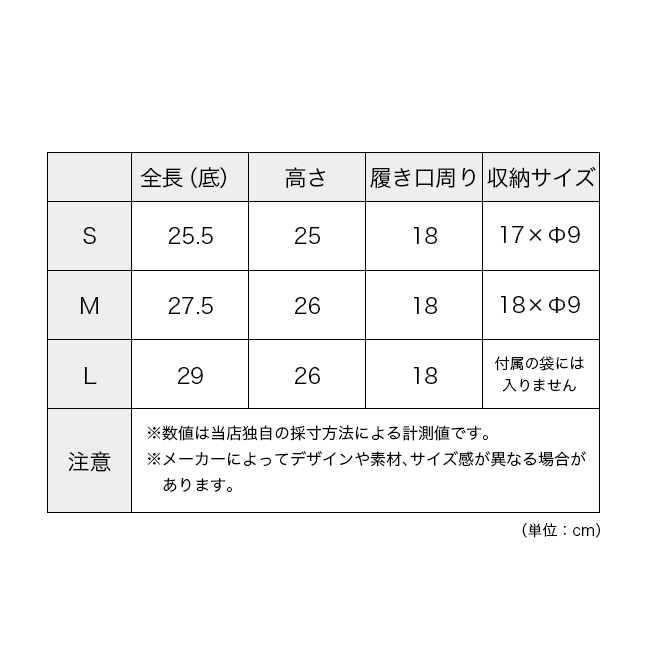 | | 全長（底） | 高さ | 履き口周り | 収納サイズ |
|---|---|---|---|---|
| S | 25.5 | 25 | 18 | 17×Φ9 |
| M | 27.5 | 26 | 18 | 18×Φ9 |
| L | 29 | 26 | 18 | 付属の袋には入りません |
| 注意 | ※数値は当店独自の採寸方法による計測値です。 ※メーカーによってデザインや素材、サイズ感が異なる場合があります。 | | | |

（単位：cm）